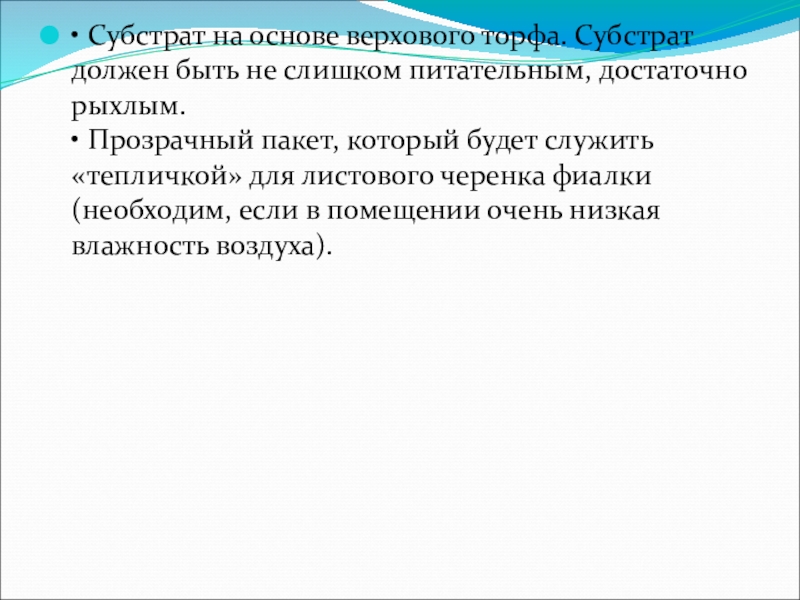 • Субстрат на основе верхового торфа. Субстрат должен быть не слишком питательным, достаточно рыхлым.
• Прозрачный пакет, который будет служить «тепличкой» для листового черенка фиалки (необходим, если в помещении очень низкая влажность воздуха).